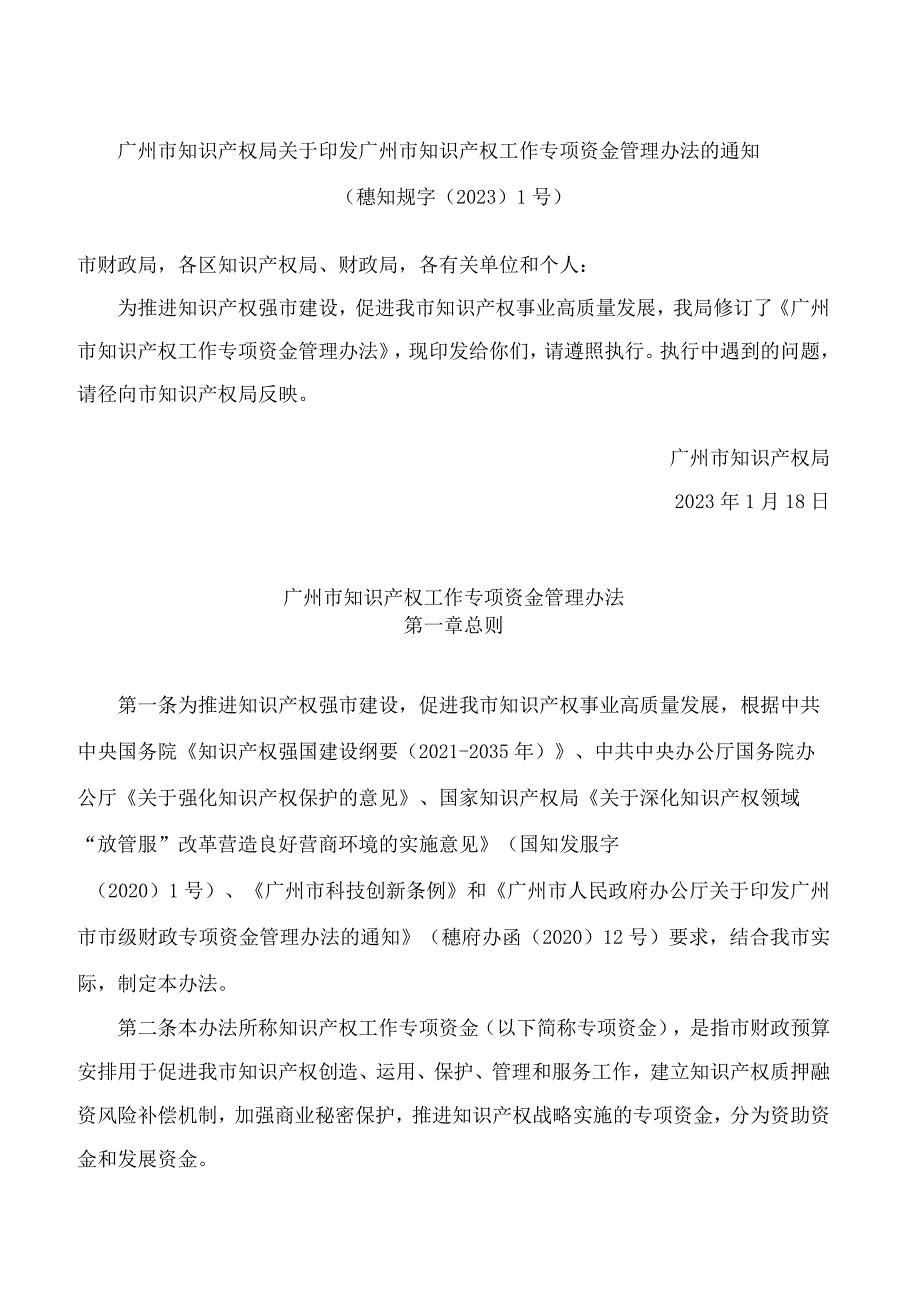 广州市知识产权局关于印发广州市知识产权工作专项资金管理办法的通知

（穗知规字（2023）1号）

市财政局，各区知识产权局、财政局，各有关单位和个人：

为推进知识产权强市建设，促进我市知识产权事业高质量发展，我局修订了《广州市知识产权工作专项资金管理办法》，现印发给你们，请遵照执行。执行中遇到的问题，请径向市知识产权局反映。

广州市知识产权局

2023年1月18日

广州市知识产权工作专项资金管理办法

第一章总则

第一条为推进知识产权强市建设，促进我市知识产权事业高质量发展，根据中共中央国务院《知识产权强国建设纲要（2021-2035年）》、中共中央办公厅国务院办公厅《关于强化知识产权保护的意见》、国家知识产权局《关于深化知识产权领域“放管服”改革营造良好营商环境的实施意见》（国知发服字（2020）1号）、《广州市科技创新条例》和《广州市人民政府办公厅关于印发广州市市级财政专项资金管理办法的通知》（穗府办函（2020）12号）要求，结合我市实际，制定本办法。

第二条本办法所称知识产权工作专项资金（以下简称专项资金），是指市财政预算安排用于促进我市知识产权创造、运用、保护、管理和服务工作，建立知识产权质押融资风险补偿机制，加强商业秘密保护，推进知识产权战略实施的专项资金，分为资助资金和发展资金。